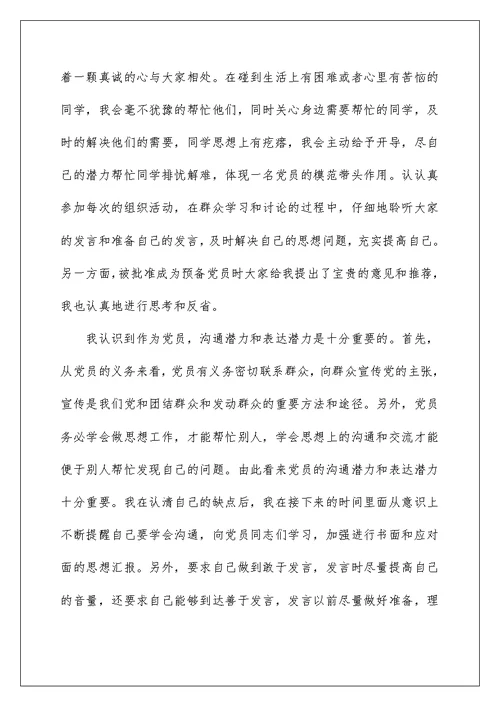 着一颗真诚的心与大家相处。在碰到生活上有困难或者心里有苦恼的同学，我会毫不犹豫的帮忙他们，同时关心身边需要帮忙的同学，及时的解决他们的需要，同学思想上有疙瘩，我会主动给予开导，尽自己的潜力帮忙同学排忧解难，体现一名党员的模范带头作用。认认真参加每次的组织活动，在群众学习和讨论的过程中，仔细地聆听大家的发言和准备自己的发言，及时解决自己的思想问题，充实提高自己。另一方面，被批准成为预备党员时大家给我提出了宝贵的意见和推荐，我也认真地进行思考和反省。

我认识到作为党员，沟通潜力和表达潜力是十分重要的。首先，从党员的义务来看，党员有义务密切联系群众，向群众宣传党的主张，宣传是我们党和团结群众和发动群众的重要方法和途径。另外，党员务必学会做思想工作，才能帮忙别人，学会思想上的沟通和交流才能便于别人帮忙发现自己的问题。由此看来党员的沟通潜力和表达潜力十分重要。我在认清自己的缺点后，我在接下来的时间里面从意识上不断提醒自己要学会沟通，向党员同志们学习，加强进行书面和应对面的思想汇报。另外，要求自己做到敢于发言，发言时尽量提高自己的音量，还要求自己能够到达善于发言，发言以前尽量做好准备，理